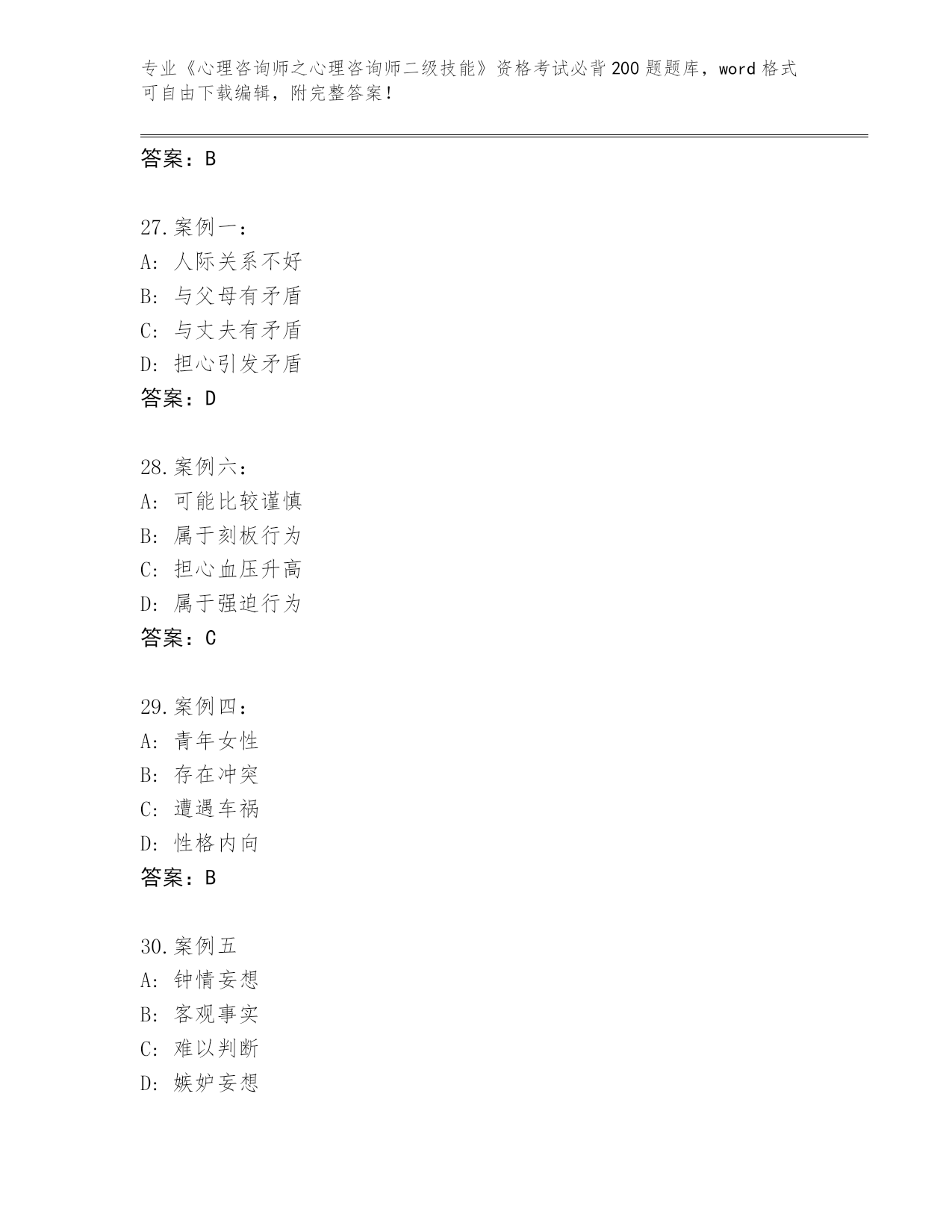 专业《心理咨询师之心理咨询师二级技能》资格考试必背200题题库，word格式可自由下载编辑，附完整答案！

答案：B

27.案例一：
A：人际关系不好
B：与父母有矛盾
C：与丈夫有矛盾
D：担心引发矛盾
答案：D

28.案例六：
A：可能比较谨慎
B：属于刻板行为
C：担心血压升高
D：属于强迫行为
答案：C

29.案例四：
A：青年女性
B：存在冲突
C：遭遇车祸
D：性格内向
答案：B

30.案例五
A：钟情妄想
B：客观事实
C：难以判断
D：嫉妒妄想